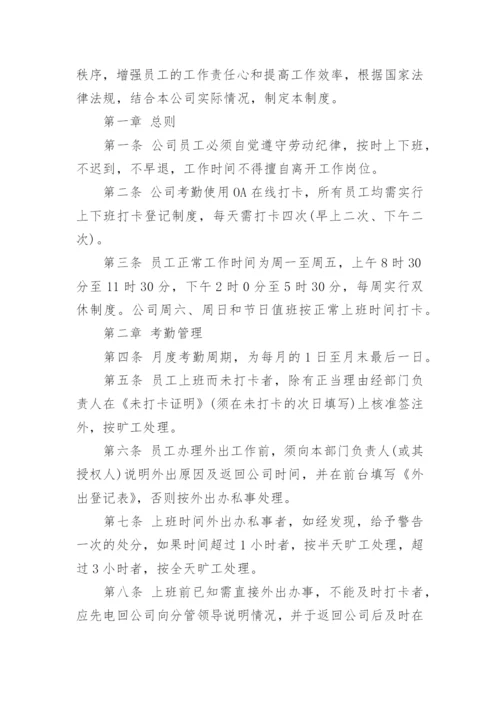 秩序，增强员工的工作责任心和提高工作效率，根据国家法律法规，结合本公司实际情况，制定本制度。

第一章 总则

第一条 公司员工必须自觉遵守劳动纪律，按时上下班，不迟到，不早退，工作时间不得擅自离开工作岗位。

第二条 公司考勤使用OA在线打卡，所有员工均需实行上下班打卡登记制度，每天需打卡四次(早上二次、下午二次)。

第三条 员工正常工作时间为周一至周五，上午8时30分至11时30分，下午2时0分至5时30分，每周实行双休制度。公司周六、周日和节日值班按正常上班时间打卡。

第二章 考勤管理

第四条 月度考勤周期，为每月的1日至月末最后一日。

第五条 员工上班而未打卡者，除有正当理由经部门负责人在《未打卡证明》(须在未打卡的次日填写)上核准签注外，按旷工处理。

第六条 员工办理外出工作前，须向本部门负责人(或其授权人)说明外出原因及返回公司时间，并在前台填写《外出登记表》，否则按外出办私事处理。

第七条 上班时间外出办私事者，如经发现，给予警告一次的处分，如果时间超过1小时者，按半天旷工处理，超过3小时者，按全天旷工处理。

第八条 上班前已知需直接外出办事，不能及时打卡者，应先电回公司向分管领导说明情况，并于返回公司后及时在